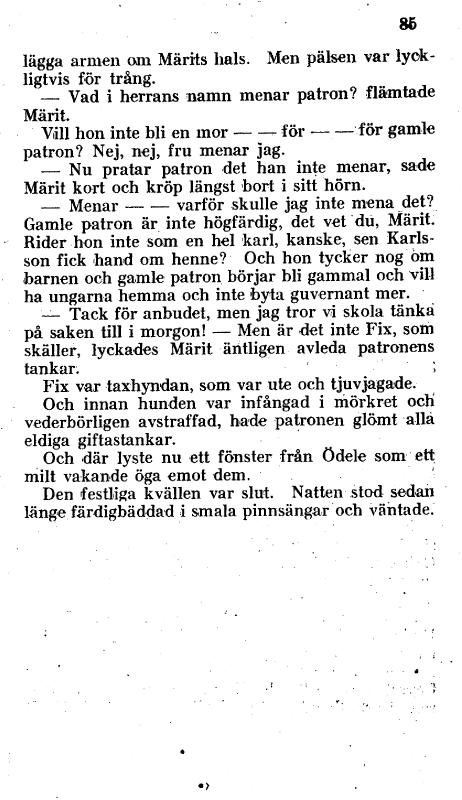 85

lägga armen om Märits hals. Men pälsen var lyckligtvis för trång.

— Vad i herrans namn menar patron? flämtade Märit.

Vill hon inte bli en mor — — för — — för gamle patron? Nej, nej, fru menar jag.

— Nu pratar patron det han inte menar, sade Märit kort och kröp längst bort i sitt hörn.

— Menar — — varför skulle jag inte mena det? Gamle patron är inte högfärdig, det vet du, Märit. Rider hon inte som en hel karl, kanske, sen Karlsson fick hand om henne? Och hon tycker nog om barnen och gamle patron börjar bli gammal och vill ha ungarna hemma och inte byta guvernant mer.

— Tack för anbudet, men jag tror vi skola tänka på saken till i morgon! — Men är det inte Fix, som skäller, lyckades Märit äntligen avleda patronens tankar.

Fix var taxhyndan, som var ute och tjuvjagade.

Och innan hunden var infångad i mörkret och vederbörligen avstraffad, hade patronen glömt alla eldiga giftastankar.

Och där lyste nu ett fönster från Ödele som ett milt vakande öga emot dem.

Den festliga kvällen var slut. Natten stod sedan länge färdigbäddad i smala pinnsängar och väntade.